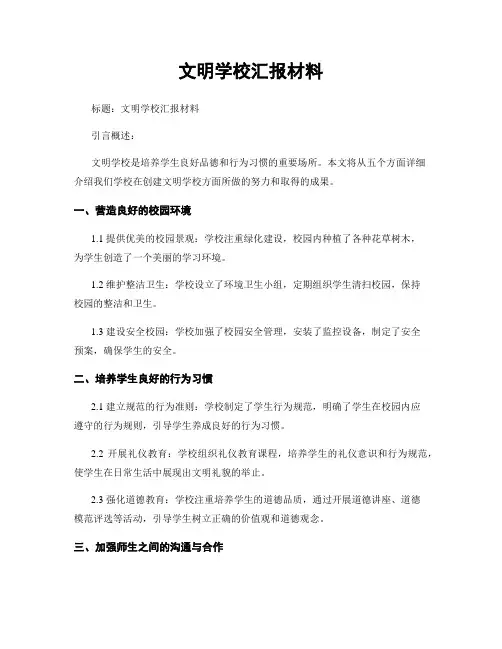 文明学校汇报材料

标题：文明学校汇报材料

引言概述：

文明学校是培养学生良好品德和行为习惯的重要场所。本文将从五个方面详细介绍我们学校在创建文明学校方面所做的努力和取得的成果。

一、营造良好的校园环境

1.1 提供优美的校园景观：学校注重绿化建设，校园内种植了各种花草树木，为学生创造了一个美丽的学习环境。

1.2 维护整洁卫生：学校设立了环境卫生小组，定期组织学生清扫校园，保持校园的整洁和卫生。

1.3 建设安全校园：学校加强了校园安全管理，安装了监控设备，制定了安全预案，确保学生的安全。

二、培养学生良好的行为习惯

2.1 建立规范的行为准则：学校制定了学生行为规范，明确了学生在校园内应遵守的行为规则，引导学生养成良好的行为习惯。

2.2 开展礼仪教育：学校组织礼仪教育课程，培养学生的礼仪意识和行为规范，使学生在日常生活中展现出文明礼貌的举止。

2.3 强化道德教育：学校注重培养学生的道德品质，通过开展道德讲座、道德模范评选等活动，引导学生树立正确的价值观和道德观念。

三、加强师生之间的沟通与合作